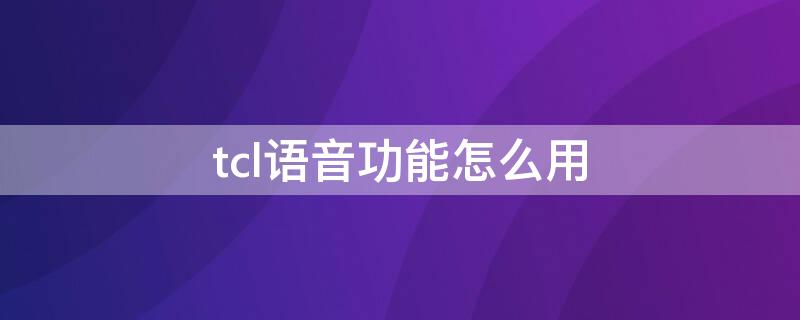 tcl语音功能怎么用